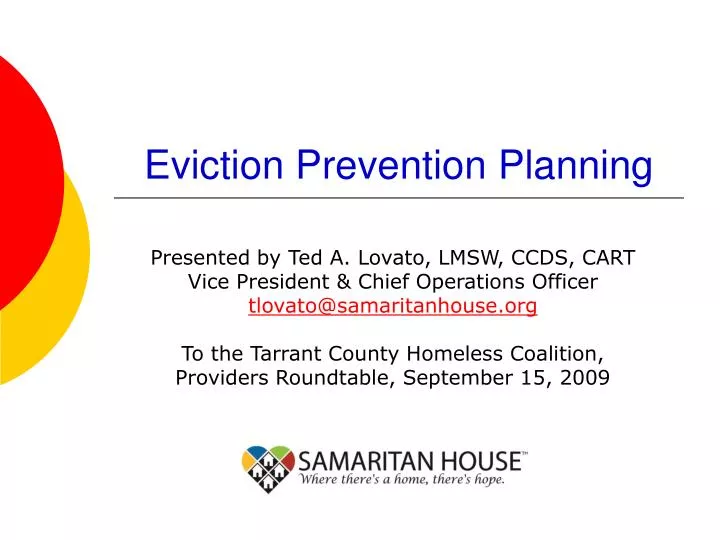 Eviction Prevention Planning

Presented by Ted A. Lovato, LMSW, CCDS, CART
Vice President & Chief Operations Officer
tlovato@samaritanhouse.org

To the Tarrant County Homeless Coalition,
Providers Roundtable, September 15, 2009

SAMARITAN HOUSE™
Where there's a home, there's hope.